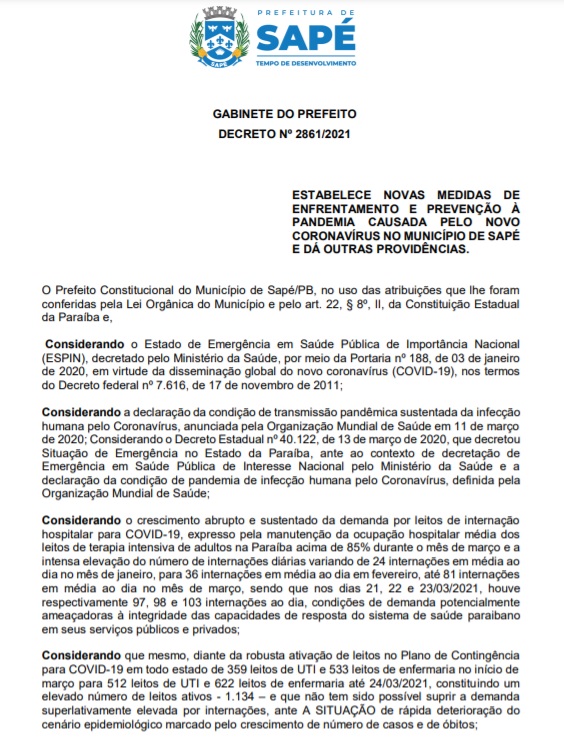 SAPÉ

PREFEITURA DE
SAPÉ
TEMPO DE DESENVOLVIMENTO

GABINETE DO PREFEITO
DECRETO Nº 2861/2021

ESTABELECE NOVAS MEDIDAS DE ENFRENTAMENTO E PREVENÇÃO À PANDEMIA CAUSADA PELO NOVO CORONAVÍRUS NO MUNICÍPIO DE SAPÉ E DÁ OUTRAS PROVIDÊNCIAS.

O Prefeito Constitucional do Município de Sapé/PB, no uso das atribuições que lhe foram conferidas pela Lei Orgânica do Município e pelo art. 22, § 8º, II, da Constituição Estadual da Paraíba e,

Considerando o Estado de Emergência em Saúde Pública de Importância Nacional (ESPIN), decretado pelo Ministério da Saúde, por meio da Portaria nº 188, de 03 de janeiro de 2020, em virtude da disseminação global do novo coronavírus (COVID-19), nos termos do Decreto federal nº 7.616, de 17 de novembro de 2011;

Considerando a declaração da condição de transmissão pandêmica sustentada da infecção humana pelo Coronavírus, anunciada pela Organização Mundial de Saúde em 11 de março de 2020; Considerando o Decreto Estadual nº 40.122, de 13 de março de 2020, que decretou Situação de Emergência no Estado da Paraíba, ante ao contexto de decretação de Emergência em Saúde Pública de Interesse Nacional pelo Ministério da Saúde e a declaração da condição de pandemia de infecção humana pelo Coronavírus, definida pela Organização Mundial de Saúde;

Considerando o crescimento abrupto e sustentado da demanda por leitos de internação hospitalar para COVID-19, expresso pela manutenção da ocupação hospitalar média dos leitos de terapia intensiva de adultos na Paraíba acima de 85% durante o mês de março e a intensa elevação do número de internações diárias variando de 24 internações em média ao dia no mês de janeiro, para 36 internações em média ao dia em fevereiro, até 81 internações em média ao dia no mês de março, sendo que nos dias 21, 22 e 23/03/2021, houve respectivamente 97, 98 e 103 internações ao dia, condições de demanda potencialmente ameaçadoras à integridade das capacidades de resposta do sistema de saúde paraibano em seus serviços públicos e privados;

Considerando que mesmo, diante da robusta ativação de leitos no Plano de Contingência para COVID-19 em todo estado de 359 leitos de UTI e 533 leitos de enfermaria no início de março para 512 leitos de UTI e 622 leitos de enfermaria até 24/03/2021, constituindo um elevado número de leitos ativos - 1.134 – e que não tem sido possível suprir a demanda superlativamente elevada por internações, ante A SITUAÇÃO de rápida deterioração do cenário epidemiológico marcado pelo crescimento de número de casos e de óbitos;